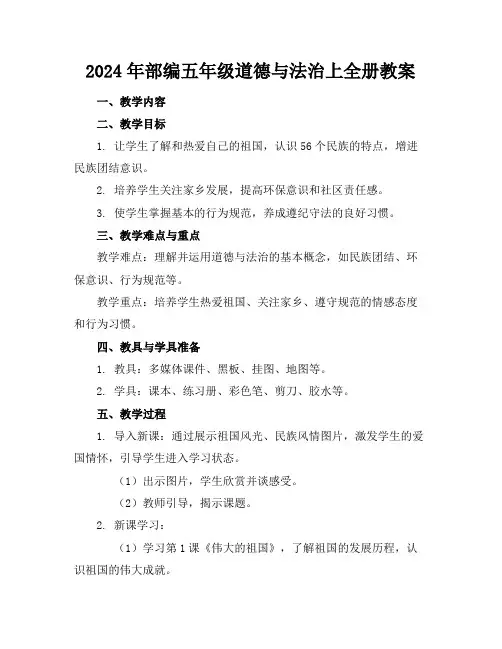 2024年部编五年级道德与法治上全册教案

一、教学内容

二、教学目标

1. 让学生了解和热爱自己的祖国，认识56个民族的特点，增进民族团结意识。

2. 培养学生关注家乡发展，提高环保意识和社区责任感。

3. 使学生掌握基本的行为规范，养成遵纪守法的良好习惯。

三、教学难点与重点

教学难点：理解并运用道德与法治的基本概念，如民族团结、环保意识、行为规范等。

教学重点：培养学生热爱祖国、关注家乡、遵守规范的情感态度和行为习惯。

四、教具与学具准备

1. 教具：多媒体课件、黑板、挂图、地图等。

2. 学具：课本、练习册、彩色笔、剪刀、胶水等。

五、教学过程

1. 导入新课：通过展示祖国风光、民族风情图片，激发学生的爱国情怀，引导学生进入学习状态。

（1）出示图片，学生欣赏并谈感受。

（2）教师引导，揭示课题。

2. 新课学习：

（1）学习第1课《伟大的祖国》，了解祖国的发展历程，认识祖国的伟大成就。